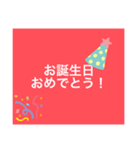 お誕生日
おめでとう！